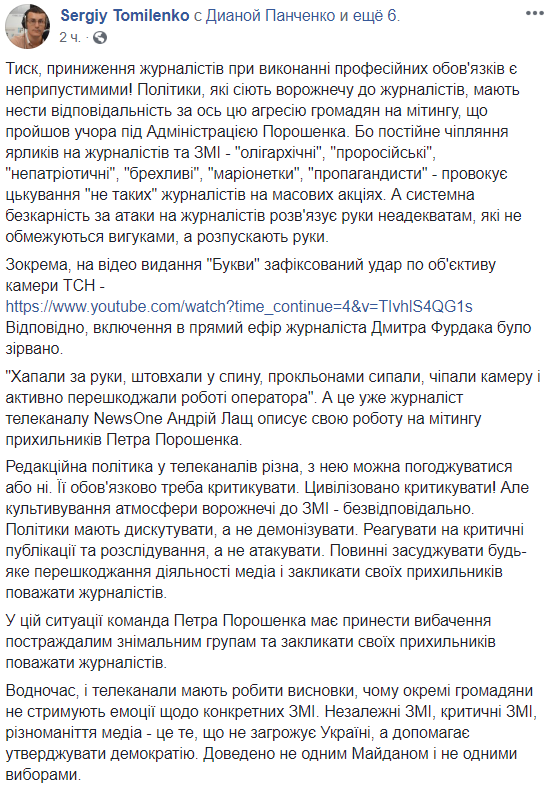 Sergiy Tomilenko с Дианой Панченко и ещё 6.
2 ч. ·

Тиск, приниження журналістів при виконанні професійних обов'язків є неприпустимими! Політики, які сіють ворожнечу до журналістів, мають нести відповідальність за ось цю агресію громадян на мітингу, що пройшов учора під Адміністрацією Порошенка. Бо постійне чіпляння ярликів на журналістів та ЗМІ - "олігархічні", "проросійські", "непатріотичні", "брехливі", "маріонетки", "пропагандисти" - провокує цькування "не таких" журналістів на масових акціях. А системна безкарність за атаки на журналістів розв'язує руки неадекватам, які не обмежуються вигуками, а розпускають руки.

Зокрема, на відео видання "Букви" зафіксований удар по об'єктиву камери ТСН - https://www.youtube.com/watch?time_continue=4&v=TIvhlS4QG1s Відповідно, включення в прямий ефір журналіста Дмитра Фурдака було зірвано.

"Хапали за руки, штовхали у спину, прокльонами сипали, чіпали камеру і активно перешкоджали роботі оператора". А це уже журналіст телеканалу NewsOne Андрій Лащ описує свою роботу на мітингу прихильників Петра Порошенка.

Редакційна політика у телеканалів різна, з нею можна погоджуватися або ні. Її обов'язково треба критикувати. Цивілізовано критикувати! Але культивування атмосфери ворожнечі до ЗМІ - безвідповідально. Політики мають дискутувати, а не демонізувати. Реагувати на критичні публікації та розслідування, а не атакувати. Повинні засуджувати будь-яке перешкоджання діяльності медіа і закликати своїх прихильників поважати журналістів.

У цій ситуації команда Петра Порошенка має принести вибачення постраждалим знімальним групам та закликати своїх прихильників поважати журналістів.

Водночас, і телеканали мають робити висновки, чому окремі громадяни не стримують емоції щодо конкретних ЗМІ. Незалежні ЗМІ, критичні ЗМІ, різноманіття медіа - це те, що не загрожує Україні, а допомагає утверджувати демократію. Доведено не одним Майданом і не одними виборами.